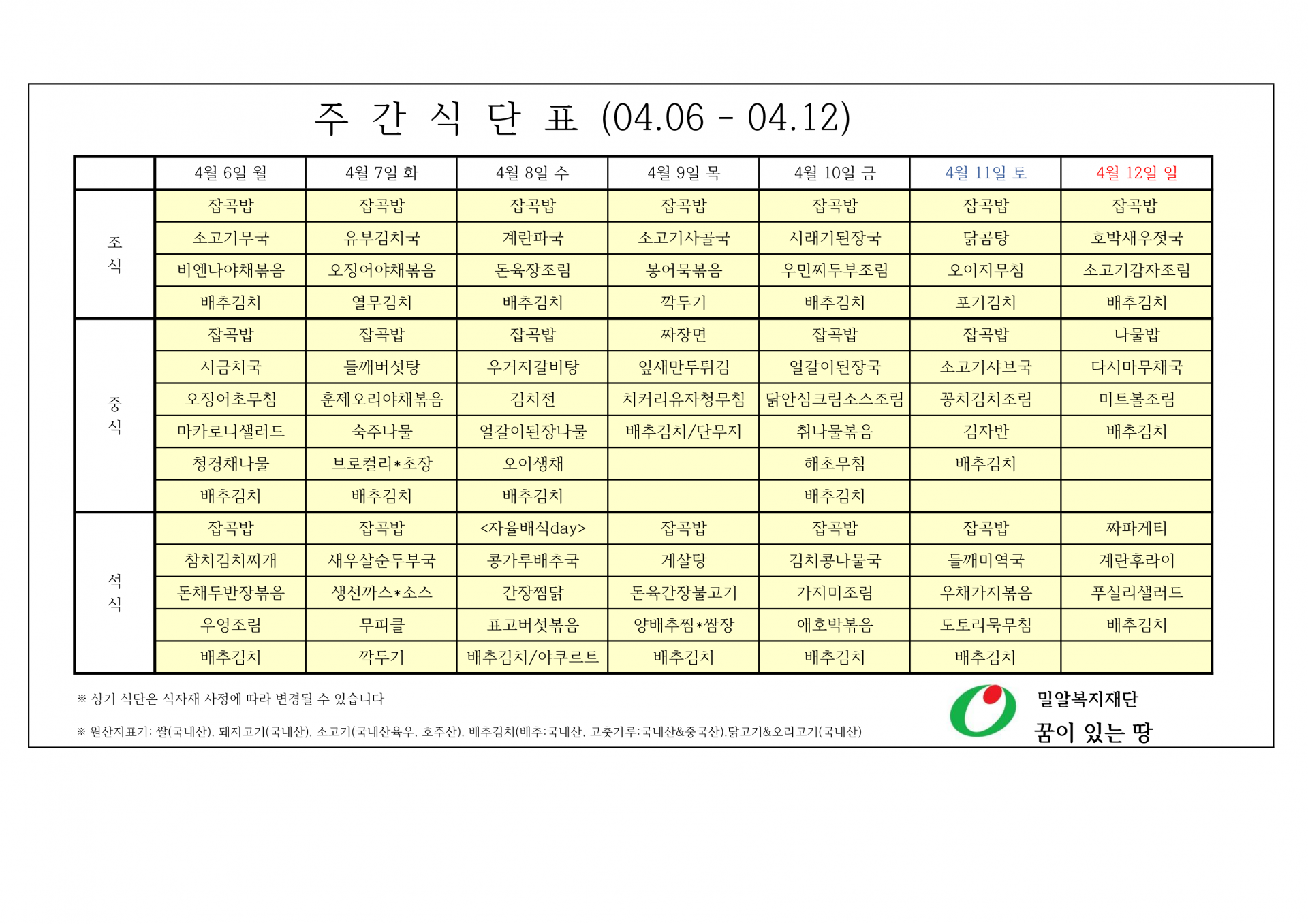 주 간 식 단 표 (04.06 - 04.12)

| | 4월 6일 월 | 4월 7일 화 | 4월 8일 수 | 4월 9일 목 | 4월 10일 금 | 4월 11일 토 | 4월 12일 일 |
|---|---|---|---|---|---|---|---|
| 조식 | 잡곡밥 | 잡곡밥 | 잡곡밥 | 잡곡밥 | 잡곡밥 | 잡곡밥 | 잡곡밥 |
| | 소고기무국 | 유부김치국 | 계란파국 | 소고기사골국 | 시래기된장국 | 닭곰탕 | 호박새우젓국 |
| | 비엔나야채볶음 | 오징어야채볶음 | 돈육장조림 | 봉어묵볶음 | 우민찌두부조림 | 오이지무침 | 소고기감자조림 |
| | 배추김치 | 열무김치 | 배추김치 | 깍두기 | 배추김치 | 포기김치 | 배추김치 |
| 중식 | 잡곡밥 | 잡곡밥 | 잡곡밥 | 짜장면 | 잡곡밥 | 잡곡밥 | 나물밥 |
| | 시금치국 | 들깨버섯탕 | 우거지갈비탕 | 잎새만두튀김 | 얼갈이된장국 | 소고기샤브국 | 다시마무채국 |
| | 오징어초무침 | 훈제오리야채볶음 | 김치전 | 치커리유자청무침 | 닭안심크림소스조림 | 꽁치김치조림 | 미트볼조림 |
| | 마카로니샐러드 | 숙주나물 | 얼갈이된장나물 | 배추김치/단무지 | 취나물볶음 | 김자반 | 배추김치 |
| | 청경채나물 | 브로컬리*초장 | 오이생채 | | 해초무침 | 배추김치 | |
| | 배추김치 | 배추김치 | 배추김치 | | 배추김치 | | |
| 석식 | 잡곡밥 | 잡곡밥 | <자율배식day> | 잡곡밥 | 잡곡밥 | 잡곡밥 | 짜파게티 |
| | 참치김치찌개 | 새우살순두부국 | 콩가루배추국 | 게살탕 | 김치콩나물국 | 들깨미역국 | 계란후라이 |
| | 돈채두반장볶음 | 생선까스*소스 | 간장찜닭 | 돈육간장불고기 | 가지미조림 | 우채가지볶음 | 푸실리샐러드 |
| | 우엉조림 | 무피클 | 표고버섯볶음 | 양배추찜*쌈장 | 애호박볶음 | 도토리묵무침 | 배추김치 |
| | 배추김치 | 깍두기 | 배추김치/야쿠르트 | 배추김치 | 배추김치 | 배추김치 | |

※ 상기 식단은 식자재 사정에 따라 변경될 수 있습니다

※ 원산지표기: 쌀(국내산), 돼지고기(국내산), 소고기(국내산육우, 호주산), 배추김치(배추:국내산, 고춧가루:국내산&중국산),닭고기&오리고기(국내산)

밀알복지재단
꿈이 있는 땅